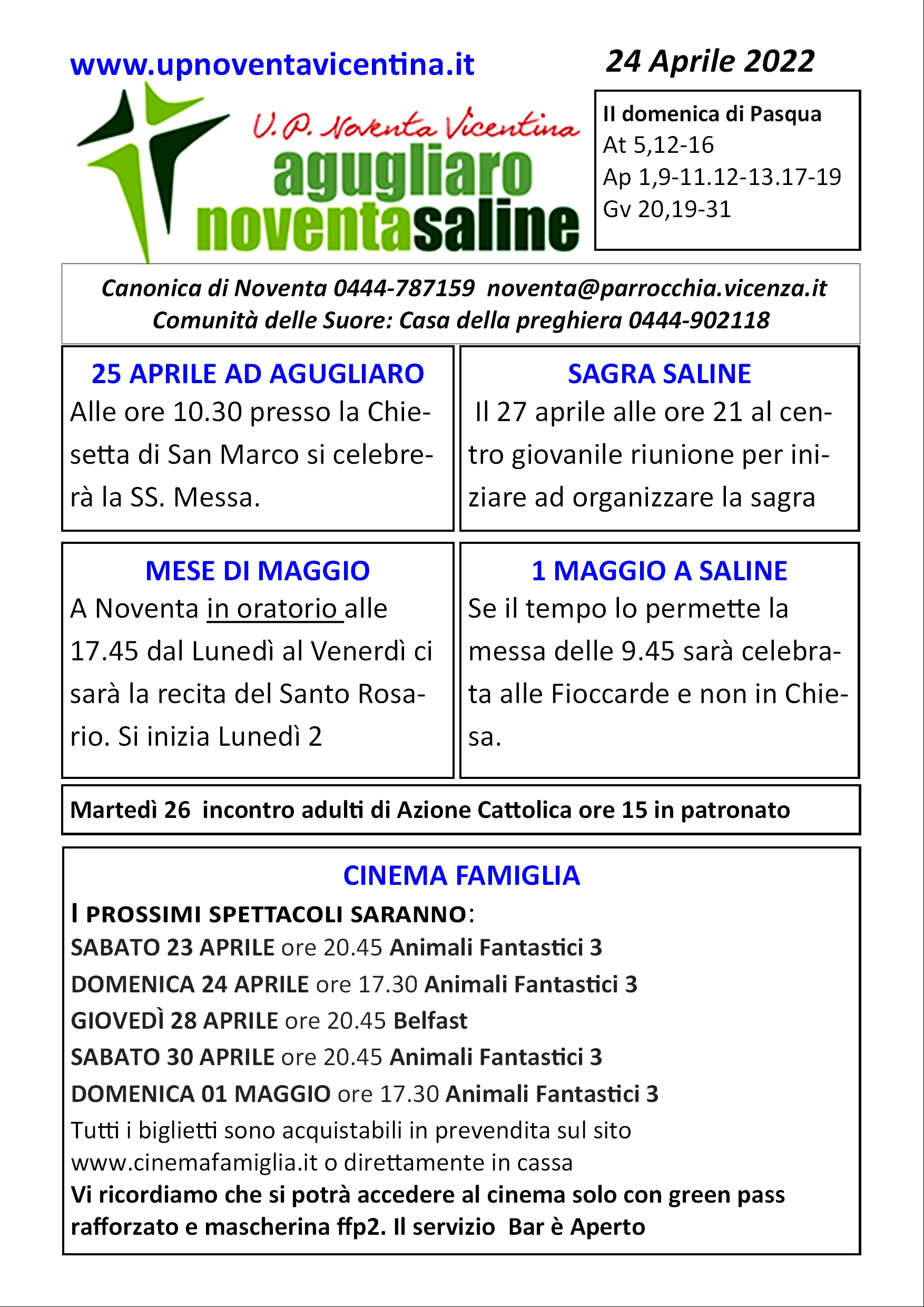 www.upnoventavicentina.it

24 Aprile 2022

U.P. Noventa Vicentina
agugliaro
noventasaline

II domenica di Pasqua
At 5,12-16
Ap 1,9-11.12-13.17-19
Gv 20,19-31

Canonica di Noventa 0444-787159 noventa@parrocchia.vicenza.it
Comunità delle Suore: Casa della preghiera 0444-902118

25 APRILE AD AGUGLIARO
Alle ore 10.30 presso la Chiesetta di San Marco si celebrerà la SS. Messa.

SAGRA SALINE
Il 27 aprile alle ore 21 al centro giovanile riunione per iniziare ad organizzare la sagra

MESE DI MAGGIO
A Noventa in oratorio alle 17.45 dal Lunedì al Venerdì ci sarà la recita del Santo Rosario. Si inizia Lunedì 2

1 MAGGIO A SALINE
Se il tempo lo permette la messa delle 9.45 sarà celebrata alle Fioccarde e non in Chiesa.

Martedì 26 incontro adulti di Azione Cattolica ore 15 in patronato

CINEMA FAMIGLIA
I PROSSIMI SPETTACOLI SARANNO:
SABATO 23 APRILE ore 20.45 Animali Fantastici 3
DOMENICA 24 APRILE ore 17.30 Animali Fantastici 3
GIOVEDÌ 28 APRILE ore 20.45 Belfast
SABATO 30 APRILE ore 20.45 Animali Fantastici 3
DOMENICA 01 MAGGIO ore 17.30 Animali Fantastici 3
Tutti i biglietti sono acquistabili in prevendita sul sito www.cinemafamiglia.it o direttamente in cassa
Vi ricordiamo che si potrà accedere al cinema solo con green pass rafforzato e mascherina ffp2. Il servizio Bar è Aperto